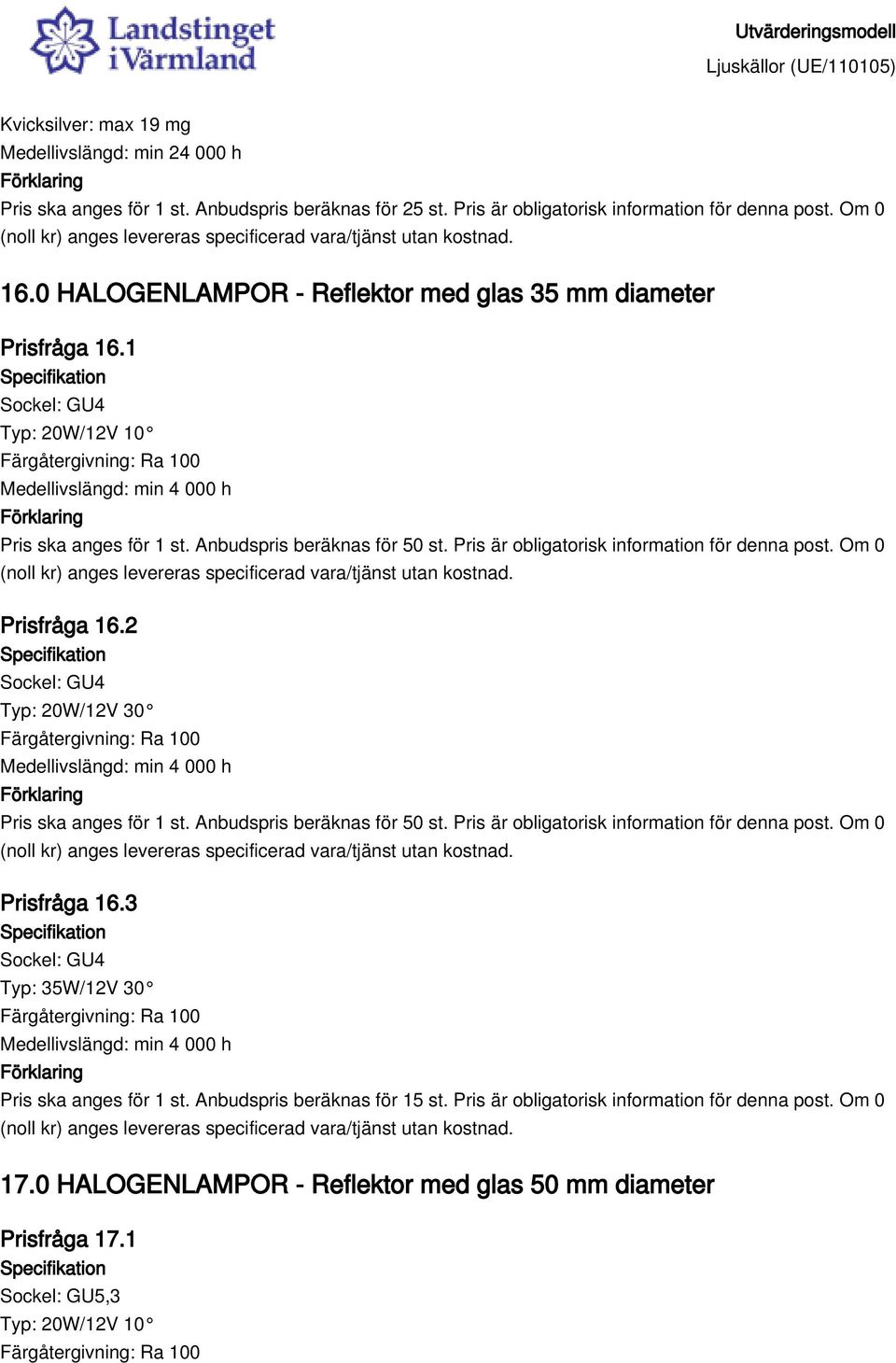 Landstinget i Värmland

Utvärderingsmodell
Ljuskällor (UE/110105)

Kvicksilver: max 19 mg
Medellivslängd: min 24 000 h
Förklaring
Pris ska anges för 1 st. Anbudspris beräknas för 25 st. Pris är obligatorisk information för denna post. Om 0 (noll kr) anges levereras specificerad vara/tjänst utan kostnad.

16.0 HALOGENLAMPOR - Reflektor med glas 35 mm diameter

Prisfråga 16.1
Specifikation
Sockel: GU4
Typ: 20W/12V 10°
Färgåtergivning: Ra 100
Medellivslängd: min 4 000 h
Förklaring
Pris ska anges för 1 st. Anbudspris beräknas för 50 st. Pris är obligatorisk information för denna post. Om 0 (noll kr) anges levereras specificerad vara/tjänst utan kostnad.

Prisfråga 16.2
Specifikation
Sockel: GU4
Typ: 20W/12V 30°
Färgåtergivning: Ra 100
Medellivslängd: min 4 000 h
Förklaring
Pris ska anges för 1 st. Anbudspris beräknas för 50 st. Pris är obligatorisk information för denna post. Om 0 (noll kr) anges levereras specificerad vara/tjänst utan kostnad.

Prisfråga 16.3
Specifikation
Sockel: GU4
Typ: 35W/12V 30°
Färgåtergivning: Ra 100
Medellivslängd: min 4 000 h
Förklaring
Pris ska anges för 1 st. Anbudspris beräknas för 15 st. Pris är obligatorisk information för denna post. Om 0 (noll kr) anges levereras specificerad vara/tjänst utan kostnad.

17.0 HALOGENLAMPOR - Reflektor med glas 50 mm diameter

Prisfråga 17.1
Specifikation
Sockel: GU5,3
Typ: 20W/12V 10°
Färgåtergivning: Ra 100